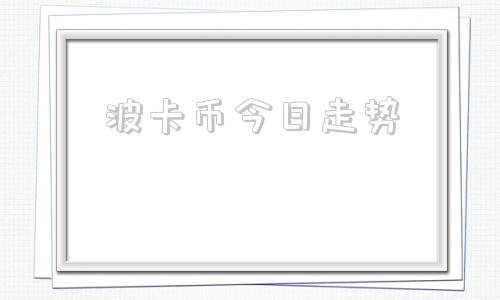 波卡币今日走势